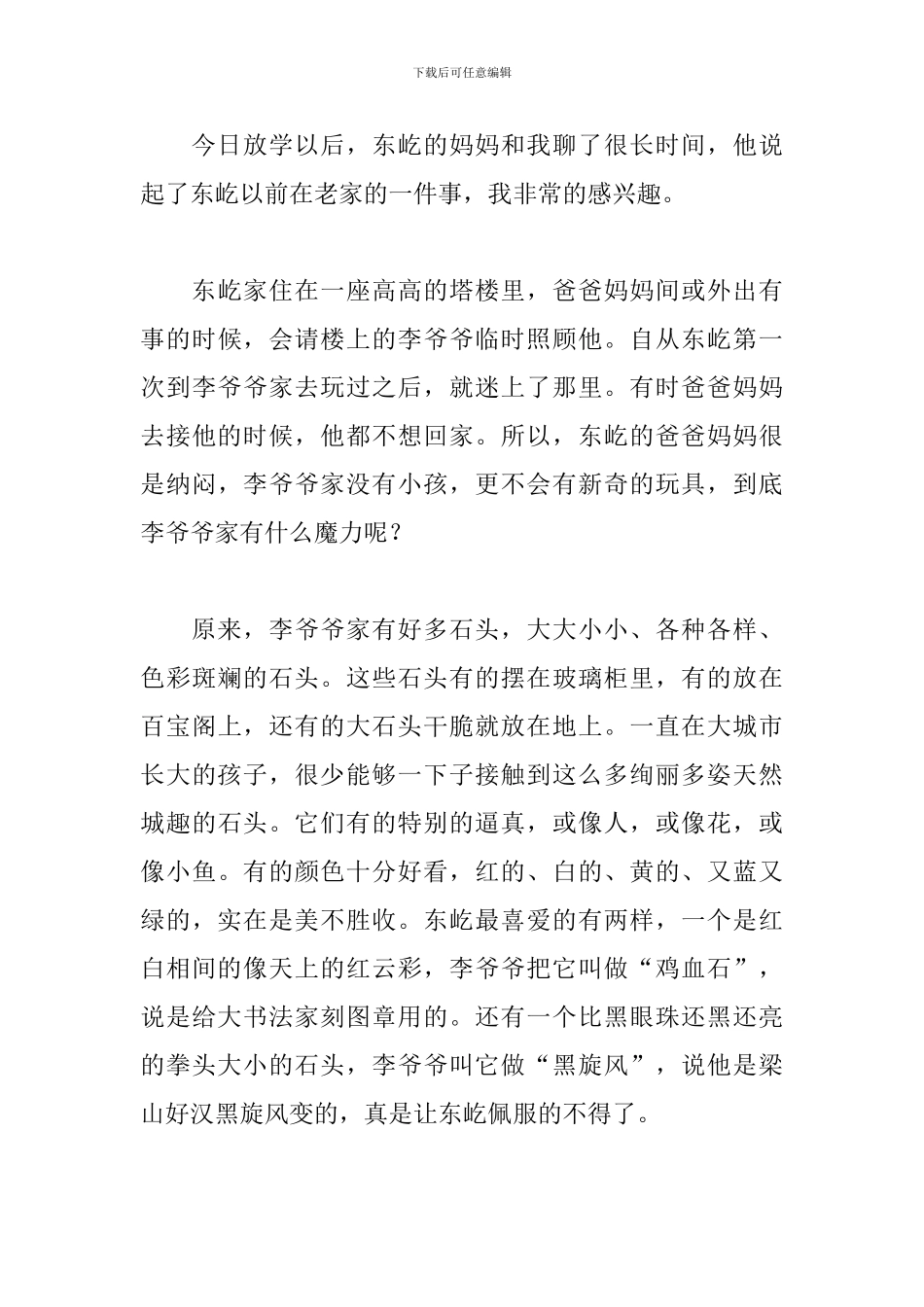 下载后可任意编辑

今日放学以后，东屹的妈妈和我聊了很长时间，他说起了东屹以前在老家的一件事，我非常的感兴趣。

东屹家住在一座高高的塔楼里，爸爸妈妈间或外出有事的时候，会请楼上的李爷爷临时照顾他。自从东屹第一次到李爷爷家去玩过之后，就迷上了那里。有时爸爸妈妈去接他的时候，他都不想回家。所以，东屹的爸爸妈妈很是纳闷，李爷爷家没有小孩，更不会有新奇的玩具，到底李爷爷家有什么魔力呢？

原来，李爷爷家有好多石头，大大小小、各种各样、色彩斑斓的石头。这些石头有的摆在玻璃柜里，有的放在百宝阁上，还有的大石头干脆就放在地上。一直在大城市长大的孩子，很少能够一下子接触到这么多绚丽多姿天然城趣的石头。它们有的特别的逼真，或像人，或像花，或像小鱼。有的颜色十分好看，红的、白的、黄的、又蓝又绿的，实在是美不胜收。东屹最喜爱的有两样，一个是红白相间的像天上的红云彩，李爷爷把它叫做“鸡血石”，说是给大书法家刻图章用的。还有一个比黑眼珠还黑还亮的拳头大小的石头，李爷爷叫它做“黑旋风”，说他是梁山好汉黑旋风变的，真是让东屹佩服的不得了。